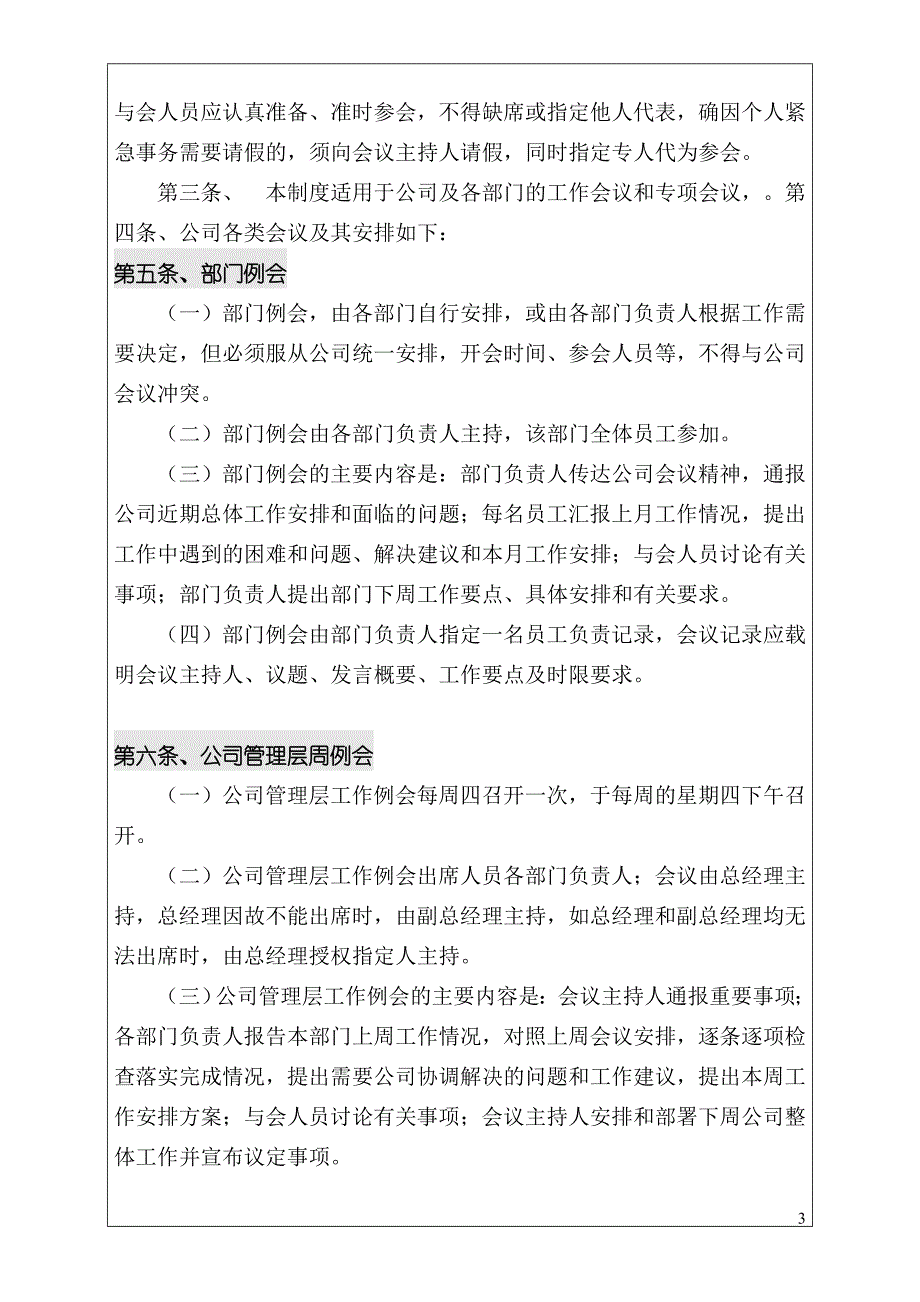 与会人员应认真准备、准时参会，不得缺席或指定他人代表，确因个人紧急事务需要请假的，须向会议主持人请假，同时指定专人代为参会。

第三条、　本制度适用于公司及各部门的工作会议和专项会议，。第四条、公司各类会议及其安排如下：

第五条、部门例会

（一）部门例会，由各部门自行安排，或由各部门负责人根据工作需要决定，但必须服从公司统一安排，开会时间、参会人员等，不得与公司会议冲突。

（二）部门例会由各部门负责人主持，该部门全体员工参加。

（三）部门例会的主要内容是：部门负责人传达公司会议精神，通报公司近期总体工作安排和面临的问题；每名员工汇报上月工作情况，提出工作中遇到的困难和问题、解决建议和本月工作安排；与会人员讨论有关事项；部门负责人提出部门下周工作要点、具体安排和有关要求。

（四）部门例会由部门负责人指定一名员工负责记录，会议记录应载明会议主持人、议题、发言概要、工作要点及时限要求。

第六条、公司管理层周例会

（一）公司管理层工作例会每周四召开一次，于每周的星期四下午召开。

（二）公司管理层工作例会出席人员各部门负责人；会议由总经理主持，总经理因故不能出席时，由副总经理主持，如总经理和副总经理均无法出席时，由总经理授权指定人主持。

（三）公司管理层工作例会的主要内容是：会议主持人通报重要事项；各部门负责人报告本部门上周工作情况，对照上周会议安排，逐条逐项检查落实完成情况，提出需要公司协调解决的问题和工作建议，提出本周工作安排方案；与会人员讨论有关事项；会议主持人安排和部署下周公司整体工作并宣布议定事项。

3